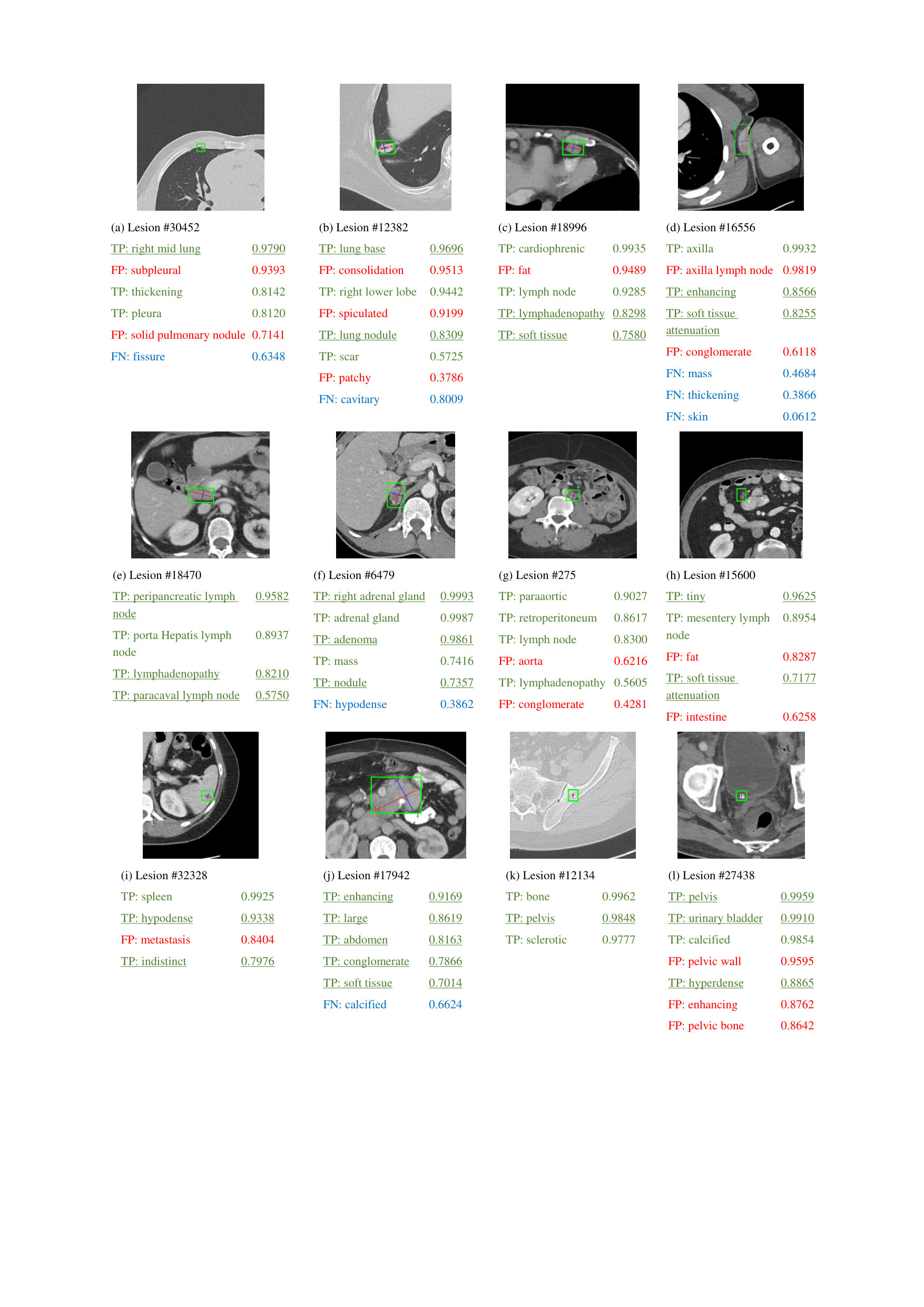 (a) Lesion #30452

TP: right mid lung 0.9790
FP: subpleural 0.9393
TP: thickening 0.8142
TP: pleura 0.8120
FP: solid pulmonary nodule 0.7141
FN: fissure 0.6348

(b) Lesion #12382

TP: lung base 0.9696
FP: consolidation 0.9513
TP: right lower lobe 0.9442
FP: spiculated 0.9199
TP: lung nodule 0.8309
TP: scar 0.5725
FP: patchy 0.3786
FN: cavitary 0.8009

(c) Lesion #18996

TP: cardiophrenic 0.9935
FP: fat 0.9489
TP: lymph node 0.9285
TP: lymphadenopathy 0.8298
TP: soft tissue 0.7580

(d) Lesion #16556

TP: axilla 0.9932
FP: axilla lymph node 0.9819
TP: enhancing 0.8566
TP: soft tissue attenuation 0.8255
FP: conglomerate 0.6118
FN: mass 0.4684
FN: thickening 0.3866
FN: skin 0.0612

(e) Lesion #18470

TP: peripancreatic lymph node 0.9582
TP: porta Hepatis lymph node 0.8937
TP: lymphadenopathy 0.8210
TP: paracaval lymph node 0.5750

(f) Lesion #6479

TP: right adrenal gland 0.9993
TP: adrenal gland 0.9987
TP: adenoma 0.9861
TP: mass 0.7416
TP: nodule 0.7357
FN: hypodense 0.3862

(g) Lesion #275

TP: paraaortic 0.9027
TP: retroperitoneum 0.8617
TP: lymph node 0.8300
FP: aorta 0.6216
TP: lymphadenopathy 0.5605
FP: conglomerate 0.4281

(h) Lesion #15600

TP: tiny 0.9625
TP: mesentery lymph node 0.8954
FP: fat 0.8287
TP: soft tissue attenuation 0.7177
FP: intestine 0.6258

(i) Lesion #32328

TP: spleen 0.9925
TP: hypodense 0.9338
FP: metastasis 0.8404
TP: indistinct 0.7976

(j) Lesion #17942

TP: enhancing 0.9169
TP: large 0.8619
TP: abdomen 0.8163
TP: conglomerate 0.7866
TP: soft tissue 0.7014
FN: calcified 0.6624

(k) Lesion #12134

TP: bone 0.9962
TP: pelvis 0.9848
TP: sclerotic 0.9777

(l) Lesion #27438

TP: pelvis 0.9959
TP: urinary bladder 0.9910
TP: calcified 0.9854
FP: pelvic wall 0.9595
TP: hyperdense 0.8865
FP: enhancing 0.8762
FP: pelvic bone 0.8642